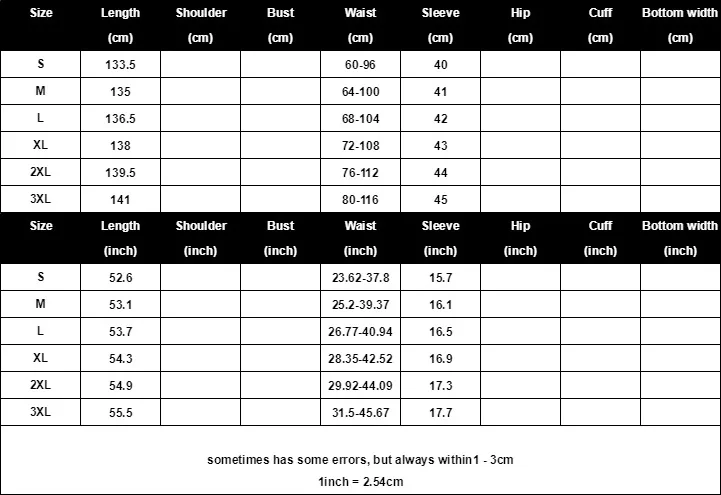 | Size | Length (cm) | Shoulder (cm) | Bust (cm) | Waist (cm) | Sleeve (cm) | Hip (cm) | Cuff (cm) | Bottom width (cm) |
|---|---|---|---|---|---|---|---|---|
| S | 133.5 | | | 60-96 | 40 | | | |
| M | 135 | | | 64-100 | 41 | | | |
| L | 136.5 | | | 68-104 | 42 | | | |
| XL | 138 | | | 72-108 | 43 | | | |
| 2XL | 139.5 | | | 76-112 | 44 | | | |
| 3XL | 141 | | | 80-116 | 45 | | | |

| Size | Length (inch) | Shoulder (inch) | Bust (inch) | Waist (inch) | Sleeve (inch) | Hip (inch) | Cuff (inch) | Bottom width (inch) |
|---|---|---|---|---|---|---|---|---|
| S | 52.6 | | | 23.62-37.8 | 15.7 | | | |
| M | 53.1 | | | 25.2-39.37 | 16.1 | | | |
| L | 53.7 | | | 26.77-40.94 | 16.5 | | | |
| XL | 54.3 | | | 28.35-42.52 | 16.9 | | | |
| 2XL | 54.9 | | | 29.92-44.09 | 17.3 | | | |
| 3XL | 55.5 | | | 31.5-45.67 | 17.7 | | | |

sometimes has some errors, but always within1 - 3cm

1inch = 2.54cm